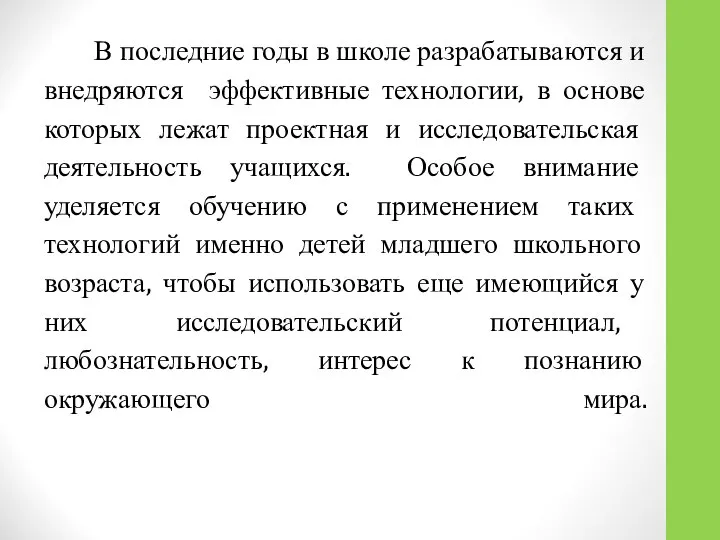 В последние годы в школе разрабатываются и внедряются эффективные технологии, в основе которых лежат проектная и исследовательская деятельность учащихся. Особое внимание уделяется обучению с применением таких технологий именно детей младшего школьного возраста, чтобы использовать еще имеющийся у них исследовательский потенциал, любознательность, интерес к познанию окружающего мира.